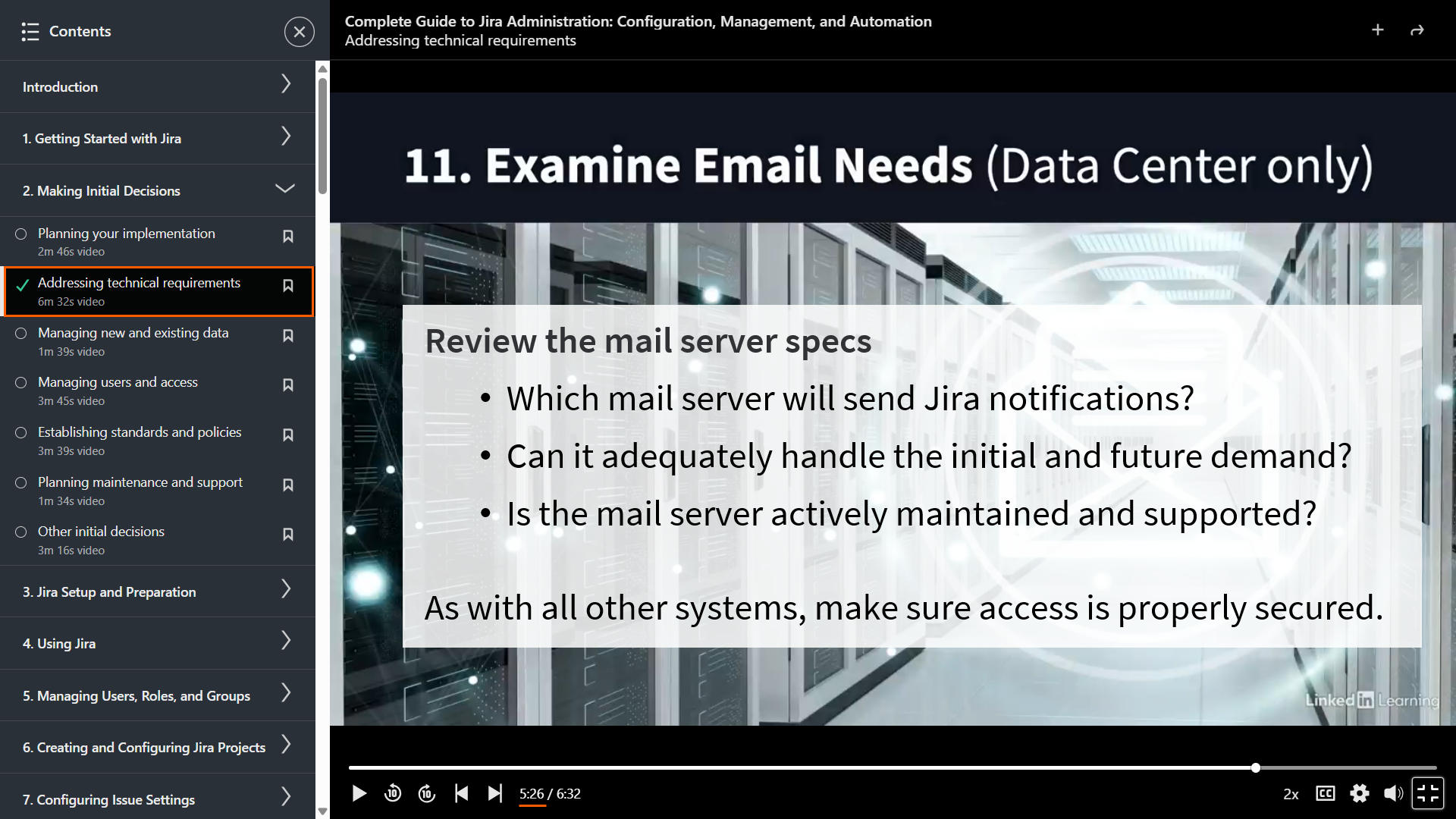 Contents

Introduction

1. Getting Started with Jira

2. Making Initial Decisions

Planning your implementation
2m 46s video

Addressing technical requirements
6m 32s video

Managing new and existing data
1m 39s video

Managing users and access
3m 45s video

Establishing standards and policies
3m 39s video

Planning maintenance and support
1m 34s video

Other initial decisions
3m 16s video

3. Jira Setup and Preparation

4. Using Jira

5. Managing Users, Roles, and Groups

6. Creating and Configuring Jira Projects

7. Configuring Issue Settings

Complete Guide to Jira Administration: Configuration, Management, and Automation
Addressing technical requirements

11. Examine Email Needs (Data Center only)

Review the mail server specs
• Which mail server will send Jira notifications?
• Can it adequately handle the initial and future demand?
• Is the mail server actively maintained and supported?

As with all other systems, make sure access is properly secured.

Linked in Learning

10 10 5:26 / 6:32 2x CC